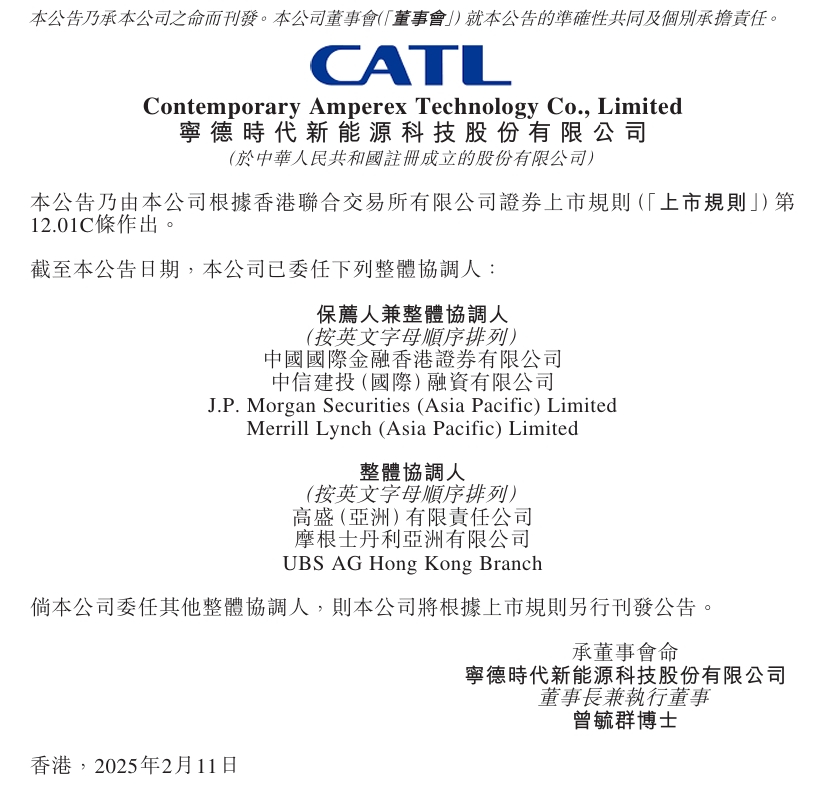 本公告乃承本公司之命而刊發。本公司董事會(「董事會」)就本公告的準確性共同及個別承擔責任。

CATL

Contemporary Amperex Technology Co., Limited
寧德時代新能源科技股份有限公司
(於中華人民共和國註冊成立的股份有限公司)

本公告乃由本公司根據香港聯合交易所有限公司證券上市規則(「上市規則」)第12.01C條作出。

截至本公告日期，本公司已委任下列整體協調人：

保薦人兼整體協調人
(按英文字母順序排列)
中國國際金融香港證券有限公司
中信建投(國際)融資有限公司
J.P. Morgan Securities (Asia Pacific) Limited
Merrill Lynch (Asia Pacific) Limited

整體協調人
(按英文字母順序排列)
高盛(亞洲)有限責任公司
摩根士丹利亞洲有限公司
UBS AG Hong Kong Branch

倘本公司委任其他整體協調人，則本公司將根據上市規則另行刊發公告。

承董事會命
寧德時代新能源科技股份有限公司
董事長兼執行董事
曾毓群博士

香港，2025年2月11日